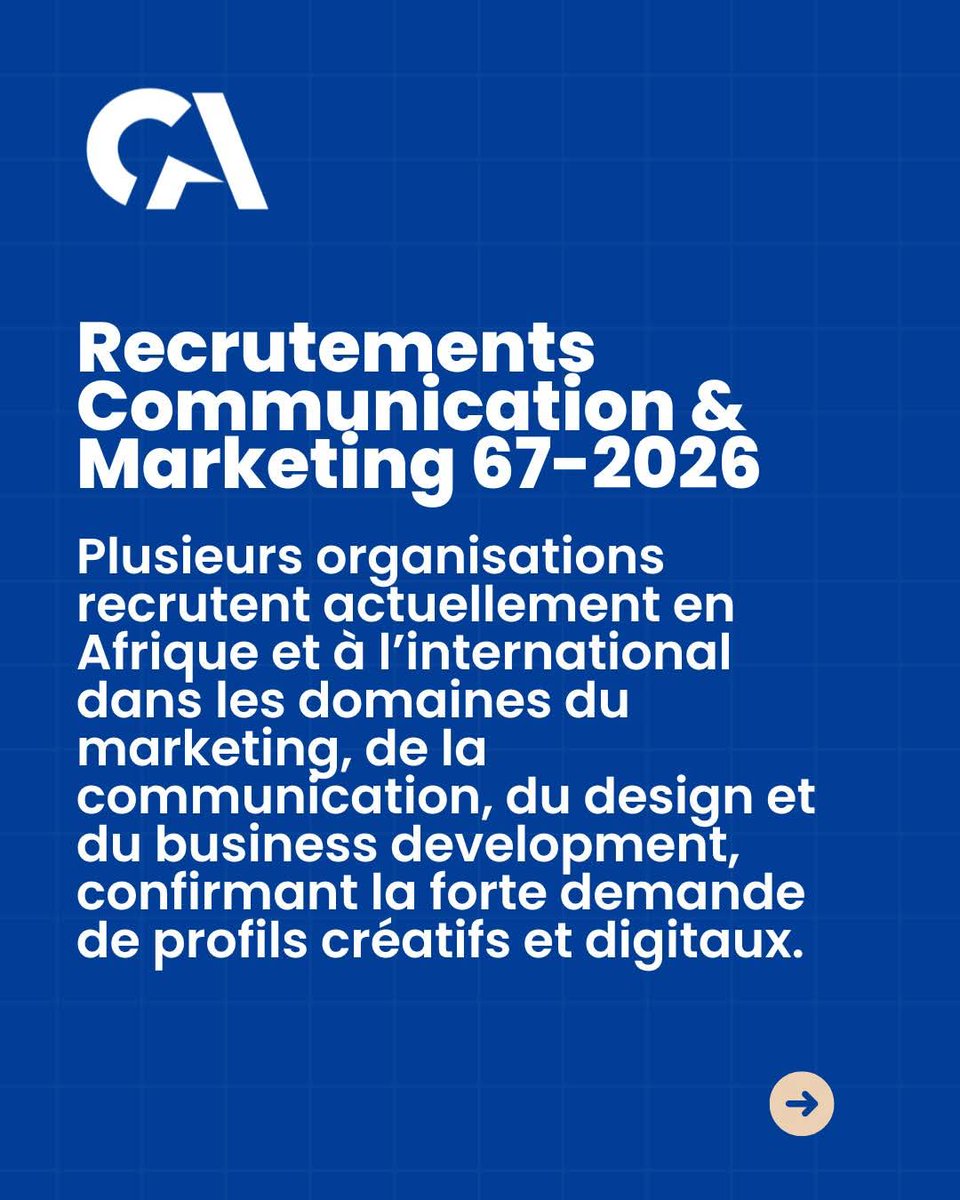 CA

Recrutements Communication & Marketing 67-2026

Plusieurs organisations recrutent actuellement en Afrique et à l'international dans les domaines du marketing, de la communication, du design et du business development, confirmant la forte demande de profils créatifs et digitaux.

→